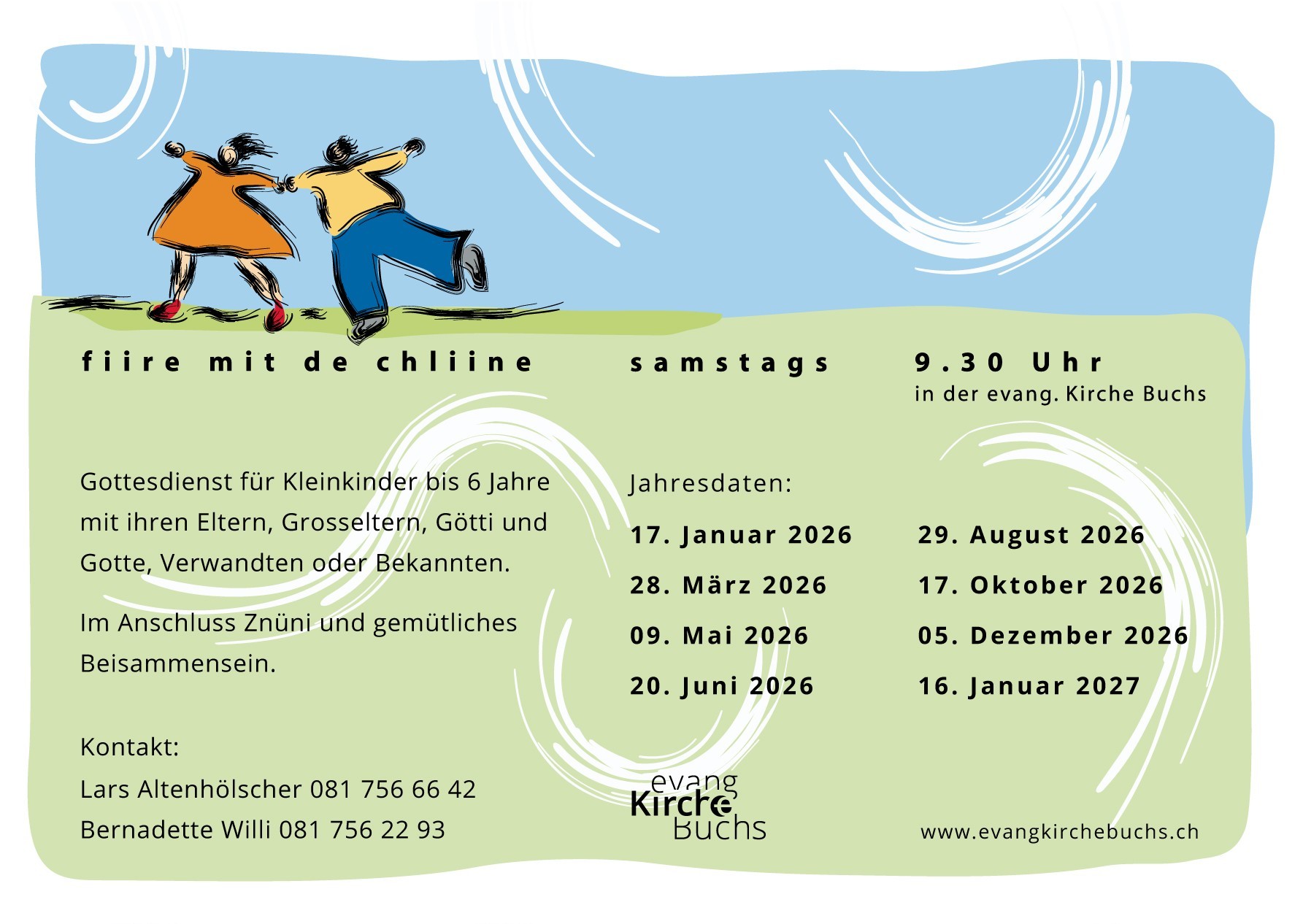 fiire mit de chliine

samstags

9.30 Uhr
in der evang. Kirche Buchs

Gottesdienst für Kleinkinder bis 6 Jahre mit ihren Eltern, Grosseltern, Götti und Gotte, Verwandten oder Bekannten.

Im Anschluss Znüni und gemütliches Beisammensein.

Kontakt:
Lars Altenhölscher 081 756 66 42
Bernadette Willi 081 756 22 93

Jahresdaten:
17. Januar 2026
28. März 2026
09. Mai 2026
20. Juni 2026

29. August 2026
17. Oktober 2026
05. Dezember 2026
16. Januar 2027

evang
Kirche
Buchs

www.evangkirchebuchs.ch